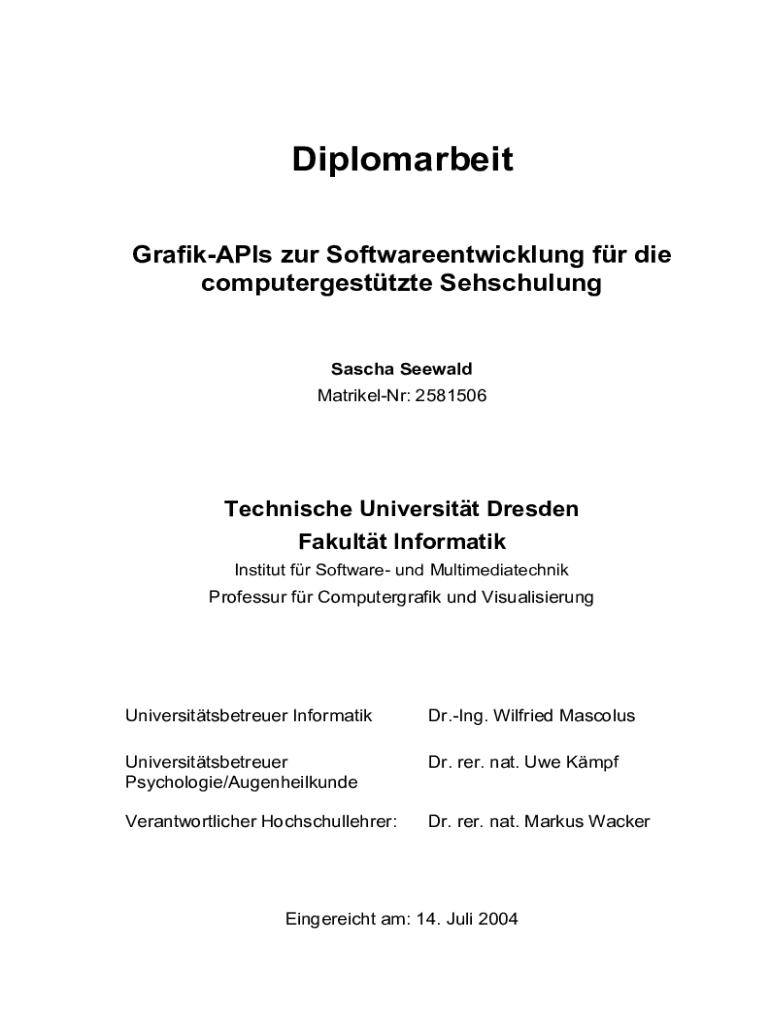 Diplomarbeit

Grafik-APIs zur Softwareentwicklung für die computergestützte Sehschulung

Sascha Seewald
Matrikel-Nr: 2581506

Technische Universität Dresden
Fakultät Informatik
Institut für Software- und Multimediatechnik
Professur für Computergrafik und Visualisierung

| | |
|---|---|
| Universitätsbetreuer Informatik | Dr.-Ing. Wilfried Mascolus |
| Universitätsbetreuer Psychologie/Augenheilkunde | Dr. rer. nat. Uwe Kämpf |
| Verantwortlicher Hochschullehrer: | Dr. rer. nat. Markus Wacker |

Eingereicht am: 14. Juli 2004